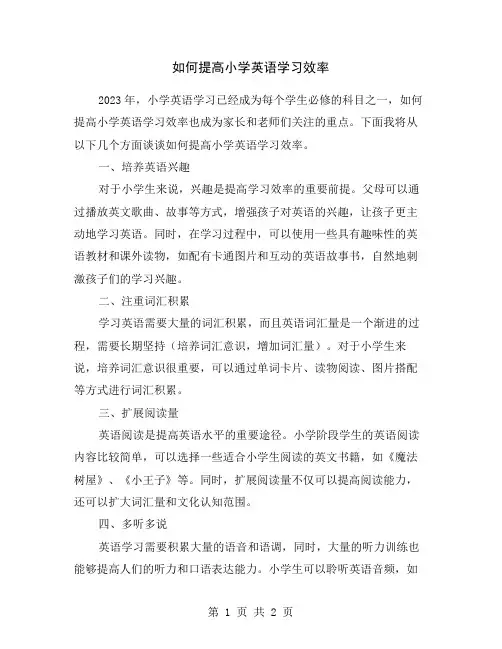 如何提高小学英语学习效率

2023年，小学英语学习已经成为每个学生必修的科目之一，如何提高小学英语学习效率也成为家长和老师们关注的重点。下面我将从以下几个方面谈谈如何提高小学英语学习效率。

一、培养英语兴趣

对于小学生来说，兴趣是提高学习效率的重要前提。父母可以通过播放英文歌曲、故事等方式，增强孩子对英语的兴趣，让孩子更主动地学习英语。同时，在学习过程中，可以使用一些具有趣味性的英语教材和课外读物，如配有卡通图片和互动的英语故事书，自然地刺激孩子们的学习兴趣。

二、注重词汇积累

学习英语需要大量的词汇积累，而且英语词汇量是一个渐进的过程，需要长期坚持（培养词汇意识，增加词汇量）。对于小学生来说，培养词汇意识很重要，可以通过单词卡片、读物阅读、图片搭配等方式进行词汇积累。

三、扩展阅读量

英语阅读是提高英语水平的重要途径。小学阶段学生的英语阅读内容比较简单，可以选择一些适合小学生阅读的英文书籍，如《魔法树屋》、《小王子》等。同时，扩展阅读量不仅可以提高阅读能力，还可以扩大词汇量和文化认知范围。

四、多听多说

英语学习需要积累大量的语音和语调，同时，大量的听力训练也能够提高人们的听力和口语表达能力。小学生可以聆听英语音频，如

第 1 页 共 2 页